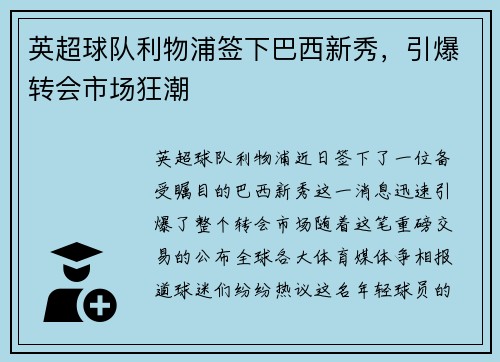 英超球队利物浦签下巴西新秀，引爆转会市场狂潮

英超球队利物浦近日签下了一位备受瞩目的巴西新秀这一消息迅速引爆了整个转会市场随着这笔重磅交易的公布全球各大体育媒体争相报道球迷们纷纷热议这名年轻球员的